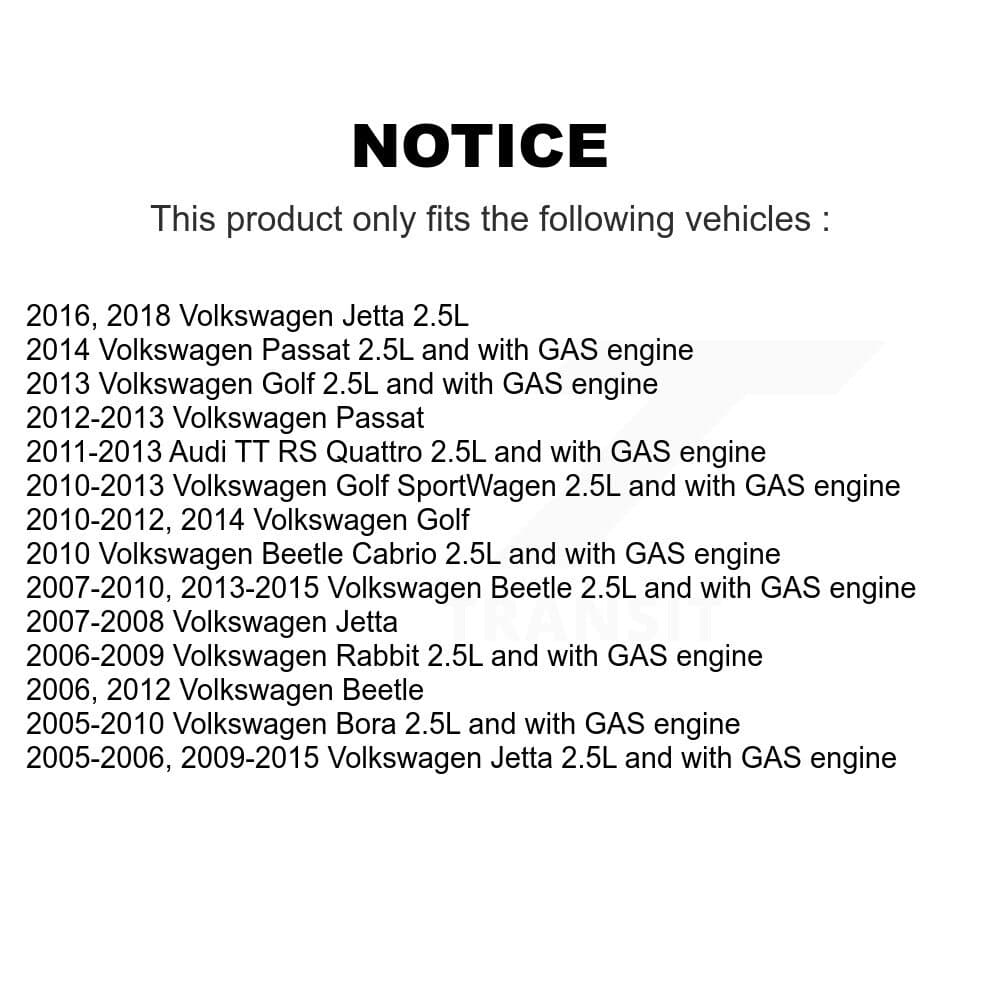 NOTICE

This product only fits the following vehicles :

2016, 2018 Volkswagen Jetta 2.5L
2014 Volkswagen Passat 2.5L and with GAS engine
2013 Volkswagen Golf 2.5L and with GAS engine
2012-2013 Volkswagen Passat
2011-2013 Audi TT RS Quattro 2.5L and with GAS engine
2010-2013 Volkswagen Golf SportWagen 2.5L and with GAS engine
2010-2012, 2014 Volkswagen Golf
2010 Volkswagen Beetle Cabrio 2.5L and with GAS engine
2007-2010, 2013-2015 Volkswagen Beetle 2.5L and with GAS engine
2007-2008 Volkswagen Jetta
2006-2009 Volkswagen Rabbit 2.5L and with GAS engine
2006, 2012 Volkswagen Beetle
2005-2010 Volkswagen Bora 2.5L and with GAS engine
2005-2006, 2009-2015 Volkswagen Jetta 2.5L and with GAS engine

TRANSIT